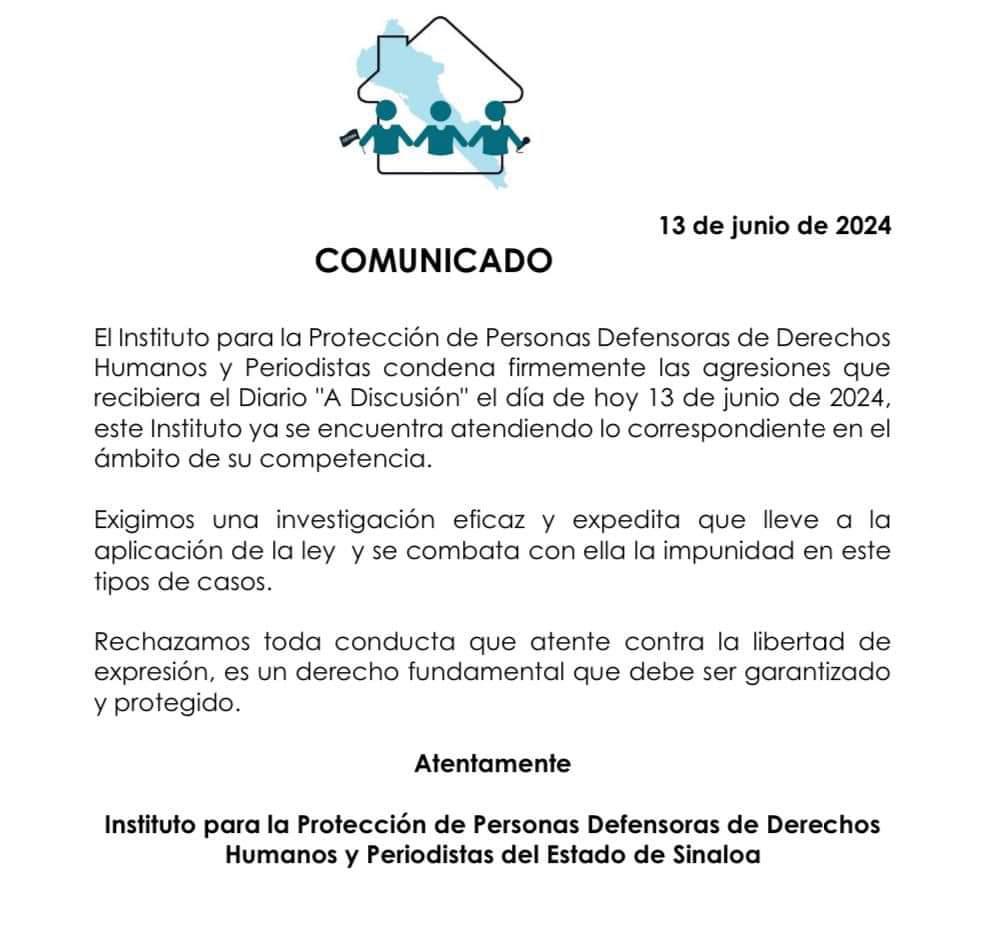 13 de junio de 2024

COMUNICADO

El Instituto para la Protección de Personas Defensoras de Derechos Humanos y Periodistas condena firmemente las agresiones que recibiera el Diario "A Discusión" el día de hoy 13 de junio de 2024, este Instituto ya se encuentra atendiendo lo correspondiente en el ámbito de su competencia.

Exigimos una investigación eficaz y expedita que lleve a la aplicación de la ley y se combata con ella la impunidad en este tipos de casos.

Rechazamos toda conducta que atente contra la libertad de expresión, es un derecho fundamental que debe ser garantizado y protegido.

Atentamente

Instituto para la Protección de Personas Defensoras de Derechos Humanos y Periodistas del Estado de Sinaloa